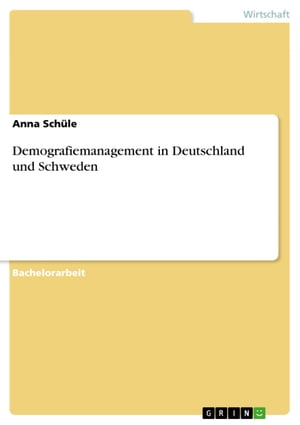 Wirtschaft

Anna Schüle

Demografiemanagement in Deutschland und Schweden

Bachelorarbeit

GRIN